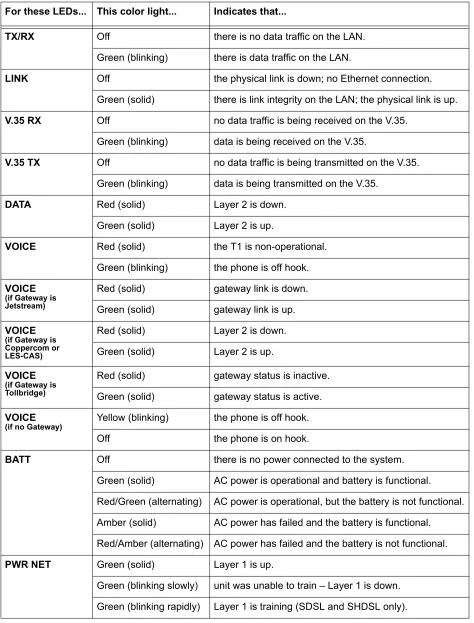 | For these LEDs... | This color light... | Indicates that... |
|---|---|---|
| TX/RX | Off | there is no data traffic on the LAN. |
| | Green (blinking) | there is data traffic on the LAN. |
| LINK | Off | the physical link is down; no Ethernet connection. |
| | Green (solid) | there is link integrity on the LAN; the physical link is up. |
| V.35 RX | Off | no data traffic is being received on the V.35. |
| | Green (blinking) | data is being received on the V.35. |
| V.35 TX | Off | no data traffic is being transmitted on the V.35. |
| | Green (blinking) | data is being transmitted on the V.35. |
| DATA | Red (solid) | Layer 2 is down. |
| | Green (solid) | Layer 2 is up. |
| VOICE | Red (solid) | the T1 is non-operational. |
| | Green (blinking) | the phone is off hook. |
| VOICE (if Gateway is Jetstream) | Red (solid) | gateway link is down. |
| | Green (solid) | gateway link is up. |
| VOICE (if Gateway is Coppercom or LES-CAS) | Red (solid) | Layer 2 is down. |
| | Green (solid) | Layer 2 is up. |
| VOICE (if Gateway is Tollbridge) | Red (solid) | gateway status is inactive. |
| | Green (solid) | gateway status is active. |
| VOICE (if no Gateway) | Yellow (blinking) | the phone is off hook. |
| | Off | the phone is on hook. |
| BATT | Off | there is no power connected to the system. |
| | Green (solid) | AC power is operational and battery is functional. |
| | Red/Green (alternating) | AC power is operational, but the battery is not functional. |
| | Amber (solid) | AC power has failed and the battery is functional. |
| | Red/Amber (alternating) | AC power has failed and the battery is not functional. |
| PWR NET | Green (solid) | Layer 1 is up. |
| | Green (blinking slowly) | unit was unable to train – Layer 1 is down. |
| | Green (blinking rapidly) | Layer 1 is training (SDSL and SHDSL only). |